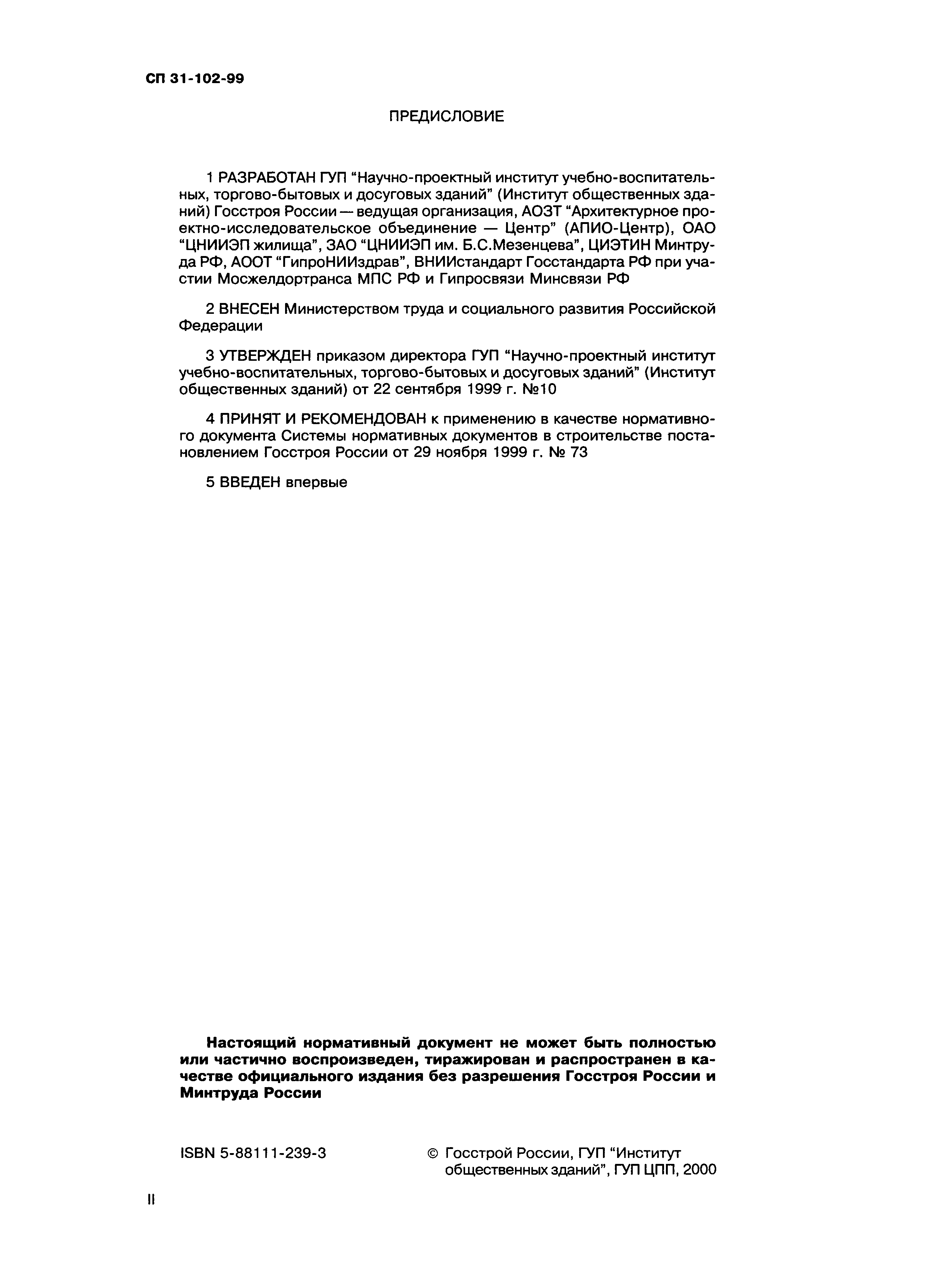 СП 31-102-99

ПРЕДИСЛОВИЕ

1 РАЗРАБОТАН ГУП “Научно-проектный институт учебно-воспитательных, торгово-бытовых и досуговых зданий” (Институт общественных зданий) Госстроя России — ведущая организация, АОЗТ “Архитектурное проектно-исследовательское объединение — Центр” (АПИО-Центр), ОАО “ЦНИИЭП жилища”, ЗАО “ЦНИИЭП им. Б.С.Мезенцева”, ЦИЭТИН Минтруда РФ, АООТ “ГипроНИИздрав”, ВНИИстандарт Госстандарта РФ при участии Мосжелдортранса МПС РФ и Гипросвязи Минсвязи РФ

2 ВНЕСЕН Министерством труда и социального развития Российской Федерации

3 УТВЕРЖДЕН приказом директора ГУП “Научно-проектный институт учебно-воспитательных, торгово-бытовых и досуговых зданий” (Институт общественных зданий) от 22 сентября 1999 г. №10

4 ПРИНЯТ И РЕКОМЕНДОВАН к применению в качестве нормативного документа Системы нормативных документов в строительстве постановлением Госстроя России от 29 ноября 1999 г. № 73

5 ВВЕДЕН впервые

Настоящий нормативный документ не может быть полностью или частично воспроизведен, тиражирован и распространен в качестве официального издания без разрешения Госстроя России и Минтруда России

ISBN 5-88111-239-3

© Госстрой России, ГУП “Институт общественных зданий”, ГУП ЦПП, 2000

II